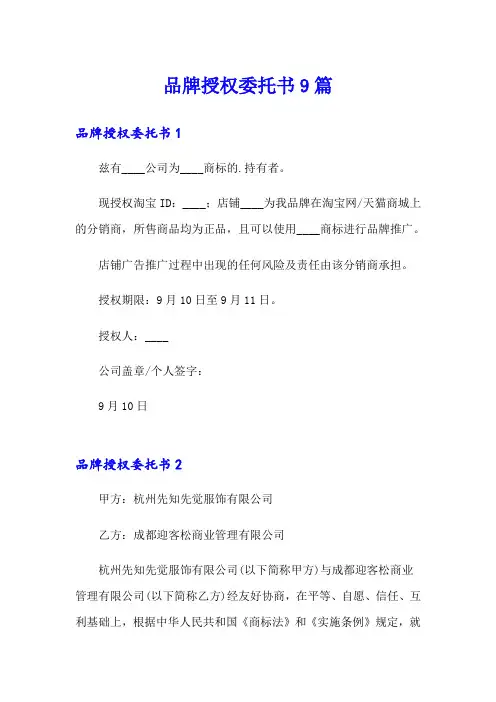 品牌授权委托书9篇

品牌授权委托书1

兹有____公司为____商标的.持有者。

现授权淘宝ID：____：店铺____为我品牌在淘宝网/天猫商城上的分销商，所售商品均为正品，且可以使用____商标进行品牌推广。

店铺广告推广过程中出现的任何风险及责任由该分销商承担。

授权期限：9月10日至9月11日。

授权人：____

公司盖章/个人签字：

9月10日

品牌授权委托书2

甲方：杭州先知先觉服饰有限公司

乙方：成都迎客松商业管理有限公司

杭州先知先觉服饰有限公司(以下简称甲方)与成都迎客松商业管理有限公司(以下简称乙方)经友好协商，在平等、自愿、信任、互利基础上，根据中华人民共和国《商标法》和《实施条例》规定，就